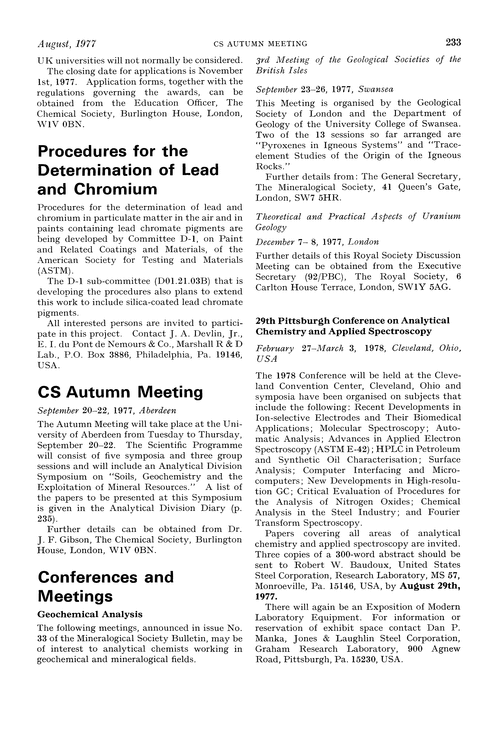 August, 1977 CS AUTUMN MEETING 233

UK universities will not normally be considered.

The closing date for applications is November 1st, 1977. Application forms, together with the regulations governing the awards, can be obtained from the Education Officer, The Chemical Society, Burlington House, London, W1V 0BN.

Procedures for the Determination of Lead and Chromium

Procedures for the determination of lead and chromium in particulate matter in the air and in paints containing lead chromate pigments are being developed by Committee D-1, on Paint and Related Coatings and Materials, of the American Society for Testing and Materials (ASTM).

The D-1 sub-committee (D01.21.03B) that is developing the procedures also plans to extend this work to include silica-coated lead chromate pigments.

All interested persons are invited to participate in this project. Contact J. A. Devlin, Jr., E. I. du Pont de Nemours & Co., Marshall R & D Lab., P.O. Box 3886, Philadelphia, Pa. 19146, USA.

CS Autumn Meeting

September 20–22, 1977, Aberdeen

The Autumn Meeting will take place at the University of Aberdeen from Tuesday to Thursday, September 20–22. The Scientific Programme will consist of five symposia and three group sessions and will include an Analytical Division Symposium on "Soils, Geochemistry and the Exploitation of Mineral Resources." A list of the papers to be presented at this Symposium is given in the Analytical Division Diary (p. 235).

Further details can be obtained from Dr. J. F. Gibson, The Chemical Society, Burlington House, London, W1V 0BN.

Conferences and Meetings

Geochemical Analysis

The following meetings, announced in issue No. 33 of the Mineralogical Society Bulletin, may be of interest to analytical chemists working in geochemical and mineralogical fields.

3rd Meeting of the Geological Societies of the British Isles

September 23–26, 1977, Swansea

This Meeting is organised by the Geological Society of London and the Department of Geology of the University College of Swansea. Two of the 13 sessions so far arranged are "Pyroxenes in Igneous Systems" and "Trace-element Studies of the Origin of the Igneous Rocks."

Further details from: The General Secretary, The Mineralogical Society, 41 Queen's Gate, London, SW7 5HR.

Theoretical and Practical Aspects of Uranium Geology

December 7–8, 1977, London

Further details of this Royal Society Discussion Meeting can be obtained from the Executive Secretary (92/PBC), The Royal Society, 6 Carlton House Terrace, London, SW1Y 5AG.

29th Pittsburgh Conference on Analytical Chemistry and Applied Spectroscopy

February 27–March 3, 1978, Cleveland, Ohio, USA

The 1978 Conference will be held at the Cleveland Convention Center, Cleveland, Ohio and symposia have been organised on subjects that include the following: Recent Developments in Ion-selective Electrodes and Their Biomedical Applications; Molecular Spectroscopy; Automatic Analysis; Advances in Applied Electron Spectroscopy (ASTM E-42); HPLC in Petroleum and Synthetic Oil Characterisation; Surface Analysis; Computer Interfacing and Microcomputers; New Developments in High-resolution GC; Critical Evaluation of Procedures for the Analysis of Nitrogen Oxides; Chemical Analysis in the Steel Industry; and Fourier Transform Spectroscopy.

Papers covering all areas of analytical chemistry and applied spectroscopy are invited. Three copies of a 300-word abstract should be sent to Robert W. Baudoux, United States Steel Corporation, Research Laboratory, MS 57, Monroeville, Pa. 15146, USA, by August 29th, 1977.

There will again be an Exposition of Modern Laboratory Equipment. For information or reservation of exhibit space contact Dan P. Manka, Jones & Laughlin Steel Corporation, Graham Research Laboratory, 900 Agnew Road, Pittsburgh, Pa. 15230, USA.